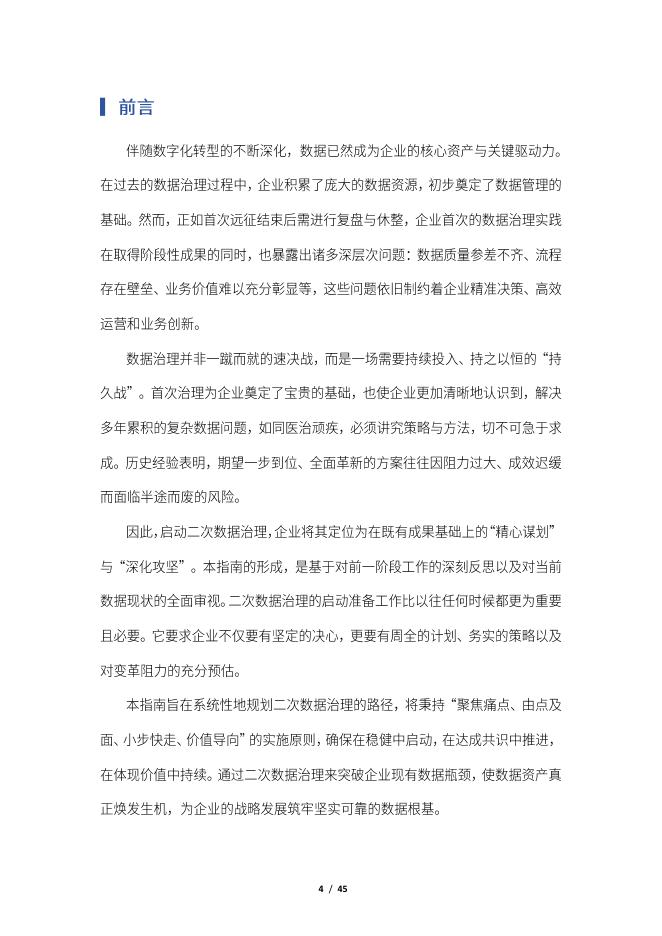 前言

伴随数字化转型的不断深化，数据已然成为企业的核心资产与关键驱动力。在过去的数据治理过程中，企业积累了庞大的数据资源，初步奠定了数据管理的基础。然而，正如首次远征结束后需进行复盘与休整，企业首次的数据治理实践在取得阶段性成果的同时，也暴露出诸多深层次问题：数据质量参差不齐、流程存在壁垒、业务价值难以充分彰显等，这些问题依旧制约着企业精准决策、高效运营和业务创新。

数据治理并非一蹴而就的速决战，而是一场需要持续投入、持之以恒的“持久战”。首次治理为企业奠定了宝贵的基础，也使企业更加清晰地认识到，解决多年累积的复杂数据问题，如同医治顽疾，必须讲究策略与方法，切不可急于求成。历史经验表明，期望一步到位、全面革新的方案往往因阻力过大、成效迟缓而面临半途而废的风险。

因此，启动二次数据治理，企业将其定位为在既有成果基础上的“精心谋划”与“深化攻坚”。本指南的形成，是基于对前一阶段工作的深刻反思以及对当前数据现状的全面审视。二次数据治理的启动准备工作比以往任何时候都更为重要且必要。它要求企业不仅要有坚定的决心，更要有周全的计划、务实的策略以及对变革阻力的充分预估。

本指南旨在系统性地规划二次数据治理的路径，将秉持“聚焦痛点、由点及面、小步快走、价值导向”的实施原则，确保在稳健中启动，在达成共识中推进，在体现价值中持续。通过二次数据治理来突破企业现有数据瓶颈，使数据资产真正焕发生机，为企业的战略发展筑牢坚实可靠的数据根基。

4 / 45